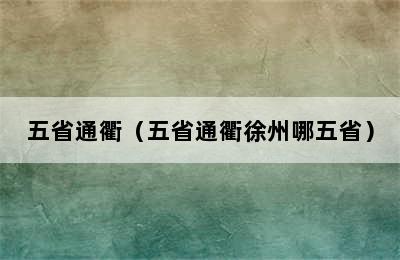 五省通衢（五省通衢徐州哪五省）